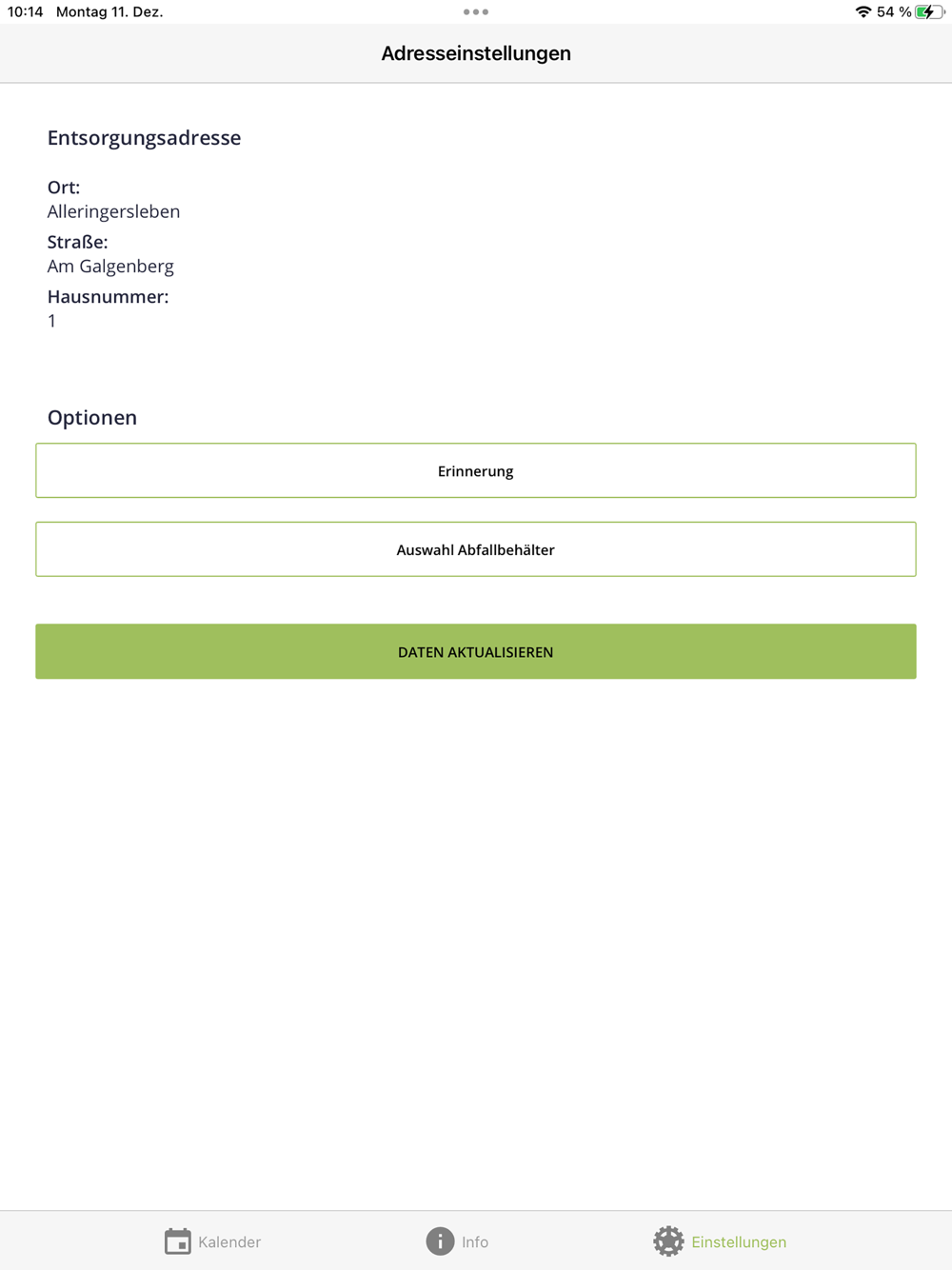 10:14 Montag 11. Dez.

54 %

Adresseinstellungen

Entsorgungsadresse

Ort:
Alleringersleben

Straße:
Am Galgenberg

Hausnummer:
1

Optionen

Erinnerung

Auswahl Abfallbehälter

DATEN AKTUALISIEREN

Kalender

Info

Einstellungen